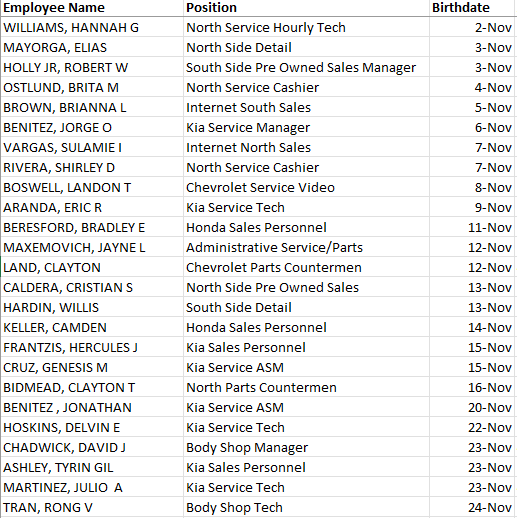 | Employee Name | Position | Birthdate |
|---|---|---|
| WILLIAMS, HANNAH G | North Service Hourly Tech | 2-Nov |
| MAYORGA, ELIAS | North Side Detail | 3-Nov |
| HOLLY JR, ROBERT W | South Side Pre Owned Sales Manager | 3-Nov |
| OSTLUND, BRITA M | North Service Cashier | 4-Nov |
| BROWN, BRIANNA L | Internet South Sales | 5-Nov |
| BENITEZ, JORGE O | Kia Service Manager | 6-Nov |
| VARGAS, SULAMIE I | Internet North Sales | 7-Nov |
| RIVERA, SHIRLEY D | North Service Cashier | 7-Nov |
| BOSWELL, LANDON T | Chevrolet Service Video | 8-Nov |
| ARANDA, ERIC R | Kia Service Tech | 9-Nov |
| BERESFORD, BRADLEY E | Honda Sales Personnel | 11-Nov |
| MAXEMOVICH, JAYNE L | Administrative Service/Parts | 12-Nov |
| LAND, CLAYTON | Chevrolet Parts Countermen | 12-Nov |
| CALDERA, CRISTIAN S | North Side Pre Owned Sales | 13-Nov |
| HARDIN, WILLIS | South Side Detail | 13-Nov |
| KELLER, CAMDEN | Honda Sales Personnel | 14-Nov |
| FRANTZIS, HERCULES J | Kia Sales Personnel | 15-Nov |
| CRUZ, GENESIS M | Kia Service ASM | 15-Nov |
| BIDMEAD, CLAYTON T | North Parts Countermen | 16-Nov |
| BENITEZ , JONATHAN | Kia Service ASM | 20-Nov |
| HOSKINS, DELVIN E | Kia Service Tech | 22-Nov |
| CHADWICK, DAVID J | Body Shop Manager | 23-Nov |
| ASHLEY, TYRIN GIL | Kia Sales Personnel | 23-Nov |
| MARTINEZ, JULIO A | Kia Service Tech | 23-Nov |
| TRAN, RONG V | Body Shop Tech | 24-Nov |